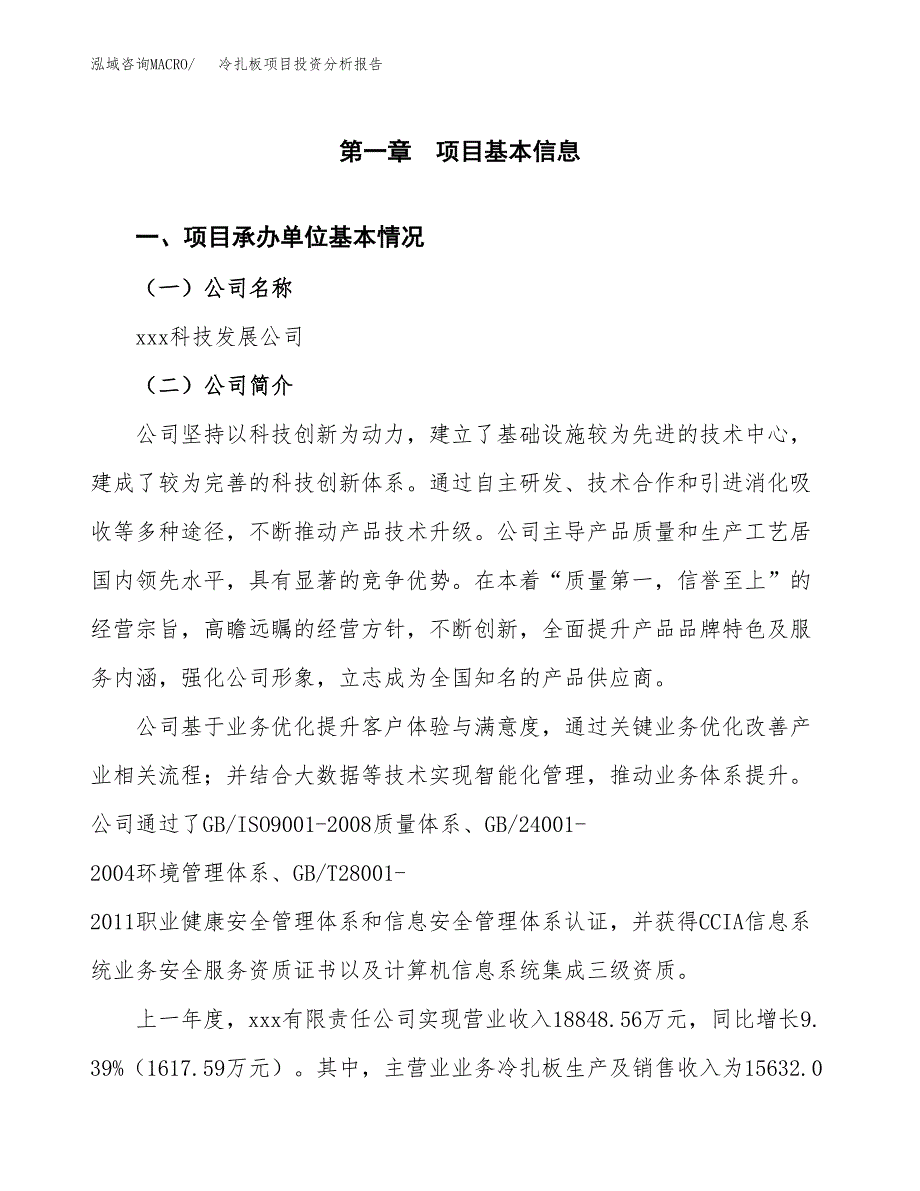 泓域咨询MACRO/　冷扎板项目投资分析报告

第一章　项目基本信息

一、项目承办单位基本情况

（一）公司名称

xxx科技发展公司

（二）公司简介

公司坚持以科技创新为动力，建立了基础设施较为先进的技术中心，建成了较为完善的科技创新体系。通过自主研发、技术合作和引进消化吸收等多种途径，不断推动产品技术升级。公司主导产品质量和生产工艺居国内领先水平，具有显著的竞争优势。在本着“质量第一，信誉至上”的经营宗旨，高瞻远瞩的经营方针，不断创新，全面提升产品品牌特色及服务内涵，强化公司形象，立志成为全国知名的产品供应商。

公司基于业务优化提升客户体验与满意度，通过关键业务优化改善产业相关流程；并结合大数据等技术实现智能化管理，推动业务体系提升。公司通过了GB/ISO9001-2008质量体系、GB/24001-2004环境管理体系、GB/T28001-2011职业健康安全管理体系和信息安全管理体系认证，并获得CCIA信息系统业务安全服务资质证书以及计算机信息系统集成三级资质。

上一年度，xxx有限责任公司实现营业收入18848.56万元，同比增长9.39%（1617.59万元）。其中，主营业业务冷扎板生产及销售收入为15632.0